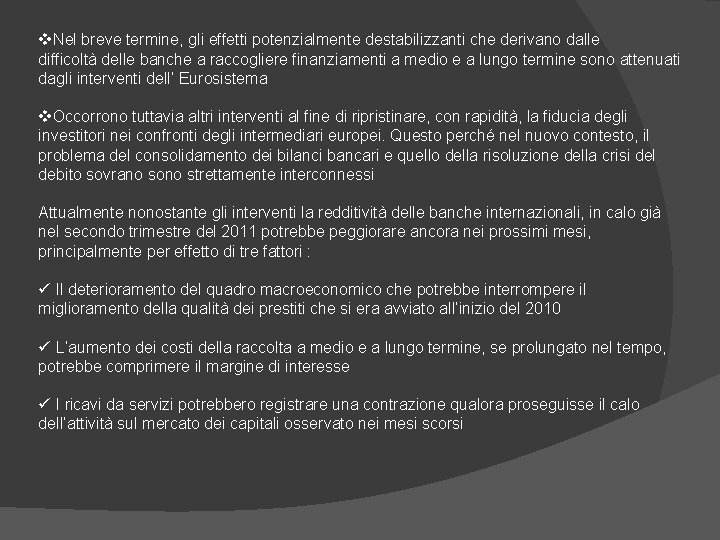 ❖Nel breve termine, gli effetti potenzialmente destabilizzanti che derivano dalle difficoltà delle banche a raccogliere finanziamenti a medio e a lungo termine sono attenuati dagli interventi dell' Eurosistema

❖Occorrono tuttavia altri interventi al fine di ripristinare, con rapidità, la fiducia degli investitori nei confronti degli intermediari europei. Questo perché nel nuovo contesto, il problema del consolidamento dei bilanci bancari e quello della risoluzione della crisi del debito sovrano sono strettamente interconnessi

Attualmente nonostante gli interventi la redditività delle banche internazionali, in calo già nel secondo trimestre del 2011 potrebbe peggiorare ancora nei prossimi mesi, principalmente per effetto di tre fattori :

✓ Il deterioramento del quadro macroeconomico che potrebbe interrompere il miglioramento della qualità dei prestiti che si era avviato all'inizio del 2010

✓ L'aumento dei costi della raccolta a medio e a lungo termine, se prolungato nel tempo, potrebbe comprimere il margine di interesse

✓ I ricavi da servizi potrebbero registrare una contrazione qualora proseguisse il calo dell'attività sul mercato dei capitali osservato nei mesi scorsi